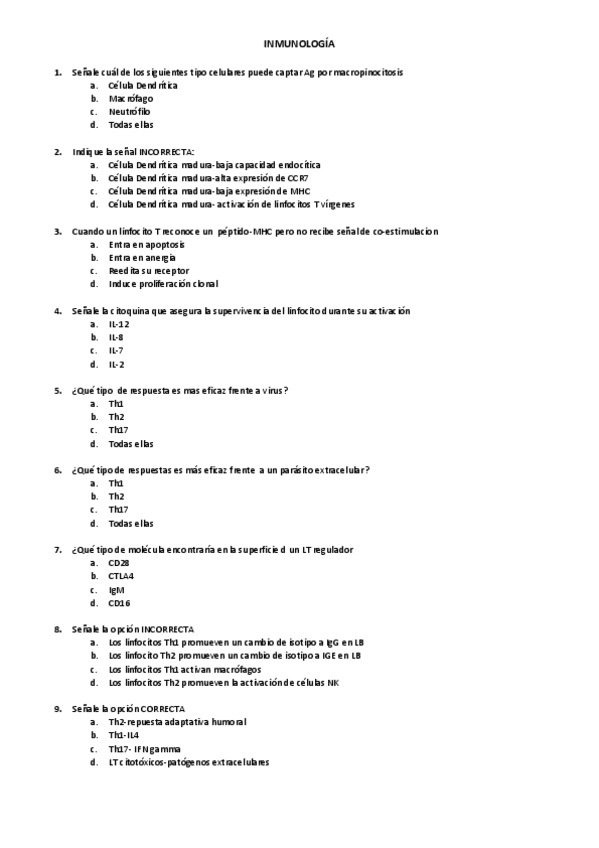 INMUNOLOGÍA

1. Señale cuál de los siguientes tipo celulares puede captar Ag por macropinocitosis
a. Célula Dendrítica
b. Macrófago
c. Neutrófilo
d. Todas ellas

2. Indique la señal INCORRECTA:
a. Célula Dendrítica madura-baja capacidad endocítica
b. Célula Dendrítica madura-alta expresión de CCR7
c. Célula Dendrítica madura-baja expresión de MHC
d. Célula Dendrítica madura- activación de linfocitos T vírgenes

3. Cuando un linfocito T reconoce un péptido-MHC pero no recibe señal de co-estimulacion
a. Entra en apoptosis
b. Entra en anergia
c. Reedita su receptor
d. Induce proliferación clonal

4. Señale la citoquina que asegura la supervivencia del linfocito durante su activación
a. IL-12
b. IL-8
c. IL-7
d. IL-2

5. ¿Qué tipo de respuesta es mas eficaz frente a virus?
a. Th1
b. Th2
c. Th17
d. Todas ellas

6. ¿Qué tipo de respuestas es más eficaz frente a un parásito extracelular?
a. Th1
b. Th2
c. Th17
d. Todas ellas

7. ¿Qué tipo de molécula encontraría en la superficie d un LT regulador
a. CD28
b. CTLA4
c. IgM
d. CD16

8. Señale la opción INCORRECTA
a. Los linfocitos Th1 promueven un cambio de isotipo a IgG en LB
b. Los linfocito Th2 promueven un cambio de isotipo a IGE en LB
c. Los linfocitos Th1 activan macrófagos
d. Los linfocitos Th2 promueven la activación de células NK

9. Señale la opción CORRECTA
a. Th2-repuesta adaptativa humoral
b. Th1-IL4
c. Th17- IFN gamma
d. LT citotóxicos-patógenos extracelulares